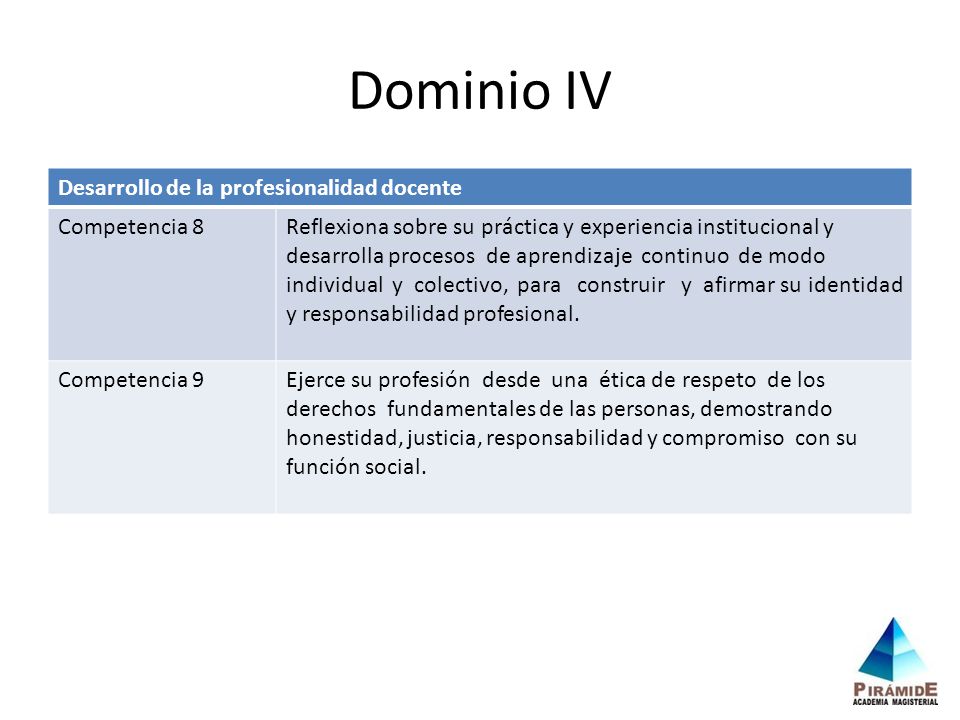 Dominio IV

| Desarrollo de la profesionalidad docente | |
|---|---|
| Competencia 8 | Reflexiona sobre su práctica y experiencia institucional y desarrolla procesos de aprendizaje continuo de modo individual y colectivo, para construir y afirmar su identidad y responsabilidad profesional. |
| Competencia 9 | Ejerce su profesión desde una ética de respeto de los derechos fundamentales de las personas, demostrando honestidad, justicia, responsabilidad y compromiso con su función social. |

PIRÁMIDE
ACADEMIA MAGISTERIAL